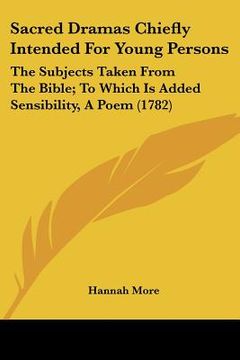 Sacred Dramas Chiefly Intended For Young Persons

The Subjects Taken From The Bible; To Which Is Added Sensibility, A Poem (1782)

Hannah More